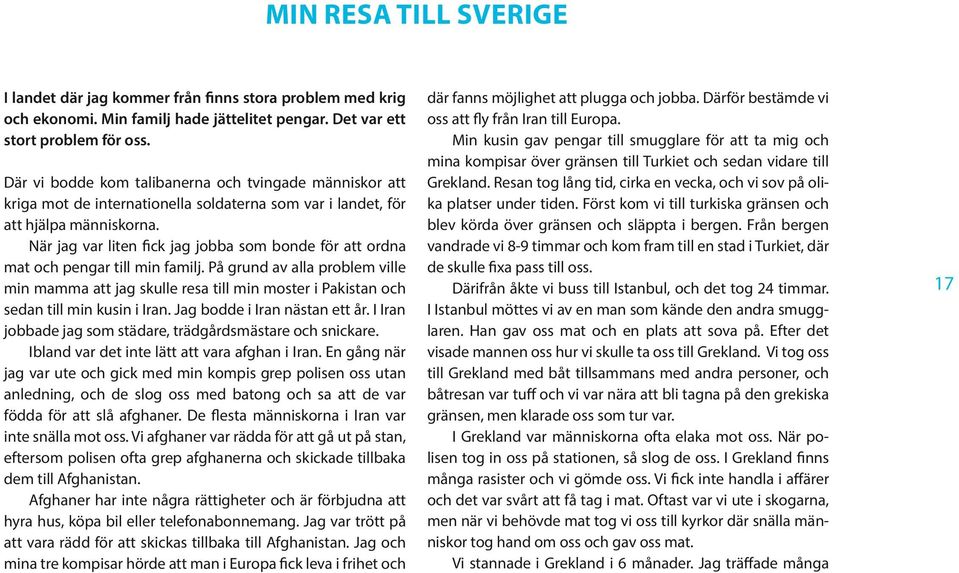 MIN RESA TILL SVERIGE

I landet där jag kommer från finns stora problem med krig och ekonomi. Min familj hade jättelitet pengar. Det var ett stort problem för oss.

Där vi bodde kom talibanerna och tvingade människor att kriga mot de internationella soldaterna som var i landet, för att hjälpa människorna.

När jag var liten fick jag jobba som bonde för att ordna mat och pengar till min familj. På grund av alla problem ville min mamma att jag skulle resa till min moster i Pakistan och sedan till min kusin i Iran. Jag bodde i Iran nästan ett år. I Iran jobbade jag som städare, trädgårdsmästare och snickare.

Ibland var det inte lätt att vara afghan i Iran. En gång när jag var ute och gick med min kompis grep polisen oss utan anledning, och de slog oss med batong och sa att de var födda för att slå afghaner. De flesta människorna i Iran var inte snälla mot oss. Vi afghaner var rädda för att gå ut på stan, eftersom polisen ofta grep afghanerna och skickade tillbaka dem till Afghanistan.

Afghaner har inte några rättigheter och är förbjudna att hyra hus, köpa bil eller telefonabonnemang. Jag var trött på att vara rädd för att skickas tillbaka till Afghanistan. Jag och mina tre kompisar hörde att man i Europa fick leva i frihet och där fanns möjlighet att plugga och jobba. Därför bestämde vi oss att fly från Iran till Europa.

Min kusin gav pengar till smugglare för att ta mig och mina kompisar över gränsen till Turkiet och sedan vidare till Grekland. Resan tog lång tid, cirka en vecka, och vi sov på olika platser under tiden. Först kom vi till turkiska gränsen och blev körda över gränsen och släppta i bergen. Från bergen vandrade vi 8-9 timmar och kom fram till en stad i Turkiet, där de skulle fixa pass till oss.

Därifrån åkte vi buss till Istanbul, och det tog 24 timmar. I Istanbul möttes vi av en man som kände den andra smugglaren. Han gav oss mat och en plats att sova på. Efter det visade mannen oss hur vi skulle ta oss till Grekland. Vi tog oss till Grekland med båt tillsammans med andra personer, och båtresan var tuff och vi var nära att bli tagna på den grekiska gränsen, men klarade oss som tur var.

I Grekland var människorna ofta elaka mot oss. När polisen tog in oss på stationen, så slog de oss. I Grekland finns många rasister och vi gömde oss. Vi fick inte handla i affärer och det var svårt att få tag i mat. Oftast var vi ute i skogarna, men när vi behövde mat tog vi oss till kyrkor där snälla människor tog hand om oss och gav oss mat.

Vi stannade i Grekland i 6 månader. Jag träffade många

17